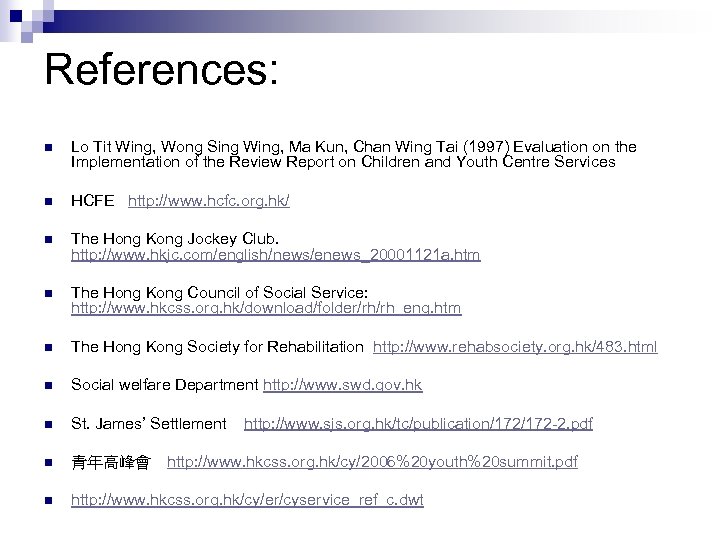 References:

Lo Tit Wing, Wong Sing Wing, Ma Kun, Chan Wing Tai (1997) Evaluation on the Implementation of the Review Report on Children and Youth Centre Services

HCFE http://www.hcfc.org.hk/

The Hong Kong Jockey Club. http://www.hkjc.com/english/news/enews_20001121a.htm

The Hong Kong Council of Social Service: http://www.hkcss.org.hk/download/folder/rh/rh_eng.htm

The Hong Kong Society for Rehabilitation http://www.rehabsociety.org.hk/483.html

Social welfare Department http://www.swd.gov.hk

St. James' Settlement http://www.sjs.org.hk/tc/publication/172/172-2.pdf

青年高峰會 http://www.hkcss.org.hk/cy/2006%20youth%20summit.pdf

http://www.hkcss.org.hk/cy/er/cyservice_ref_c.dwt